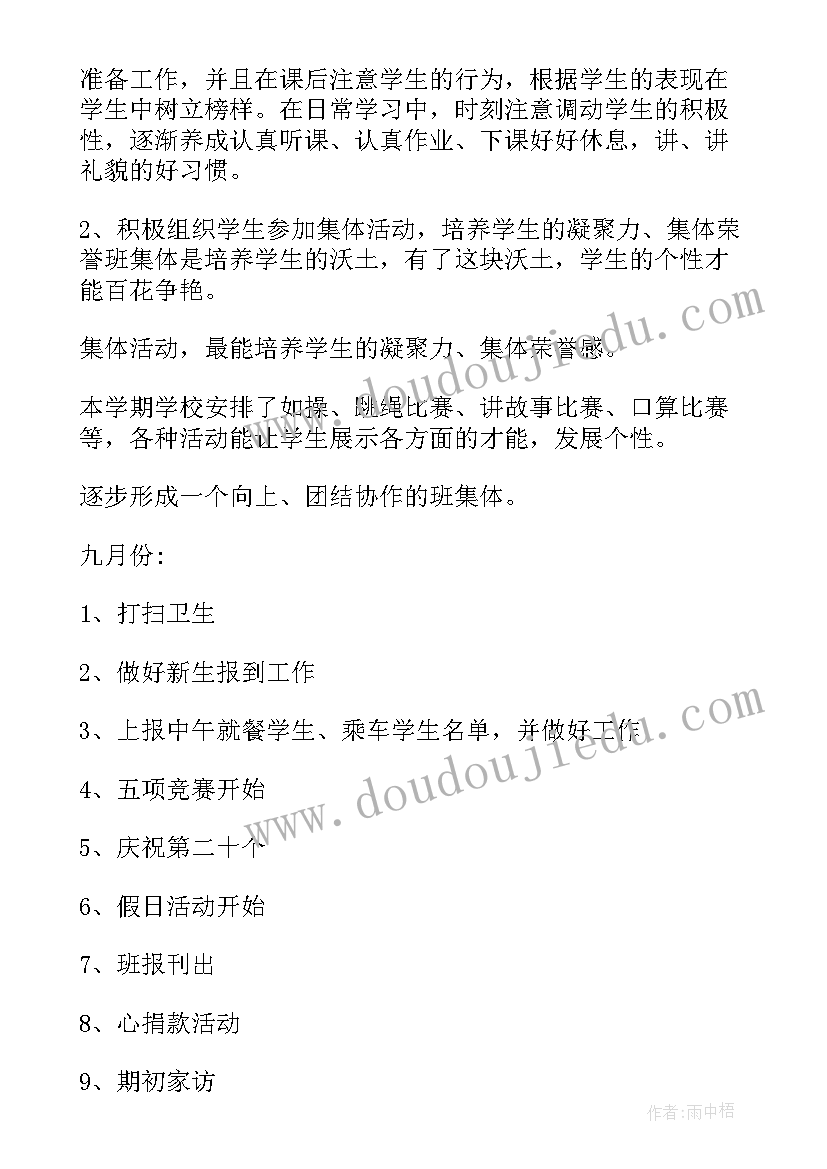 准备工作，并且在课后注意学生的行为，根据学生的表现在学生中树立榜样。在日常学习中，时刻注意调动学生的积极性，逐渐养成认真听课、认真作业、下课好好休息，讲、讲礼貌的好习惯。

2、积极组织学生参加集体活动，培养学生的凝聚力、集体荣誉班集体是培养学生的沃土，有了这块沃土，学生的个性才能百花争艳。

集体活动，最能培养学生的凝聚力、集体荣誉感。

本学期学校安排了如操、跳绳比赛、讲故事比赛、口算比赛等，各种活动能让学生展示各方面的才能，发展个性。

逐步形成一个向上、团结协作的班集体。

九月份：

1、打扫卫生

2、做好新生报到工作

3、上报中午就餐学生、乘车学生名单，并做好工作

4、五项竞赛开始

5、庆祝第二十个

6、假日活动开始

7、班报刊出

8、心捐款活动

9、期初家访

www.doudoujiedu.com

www.doudoujiedu.com

作者：雨中梧